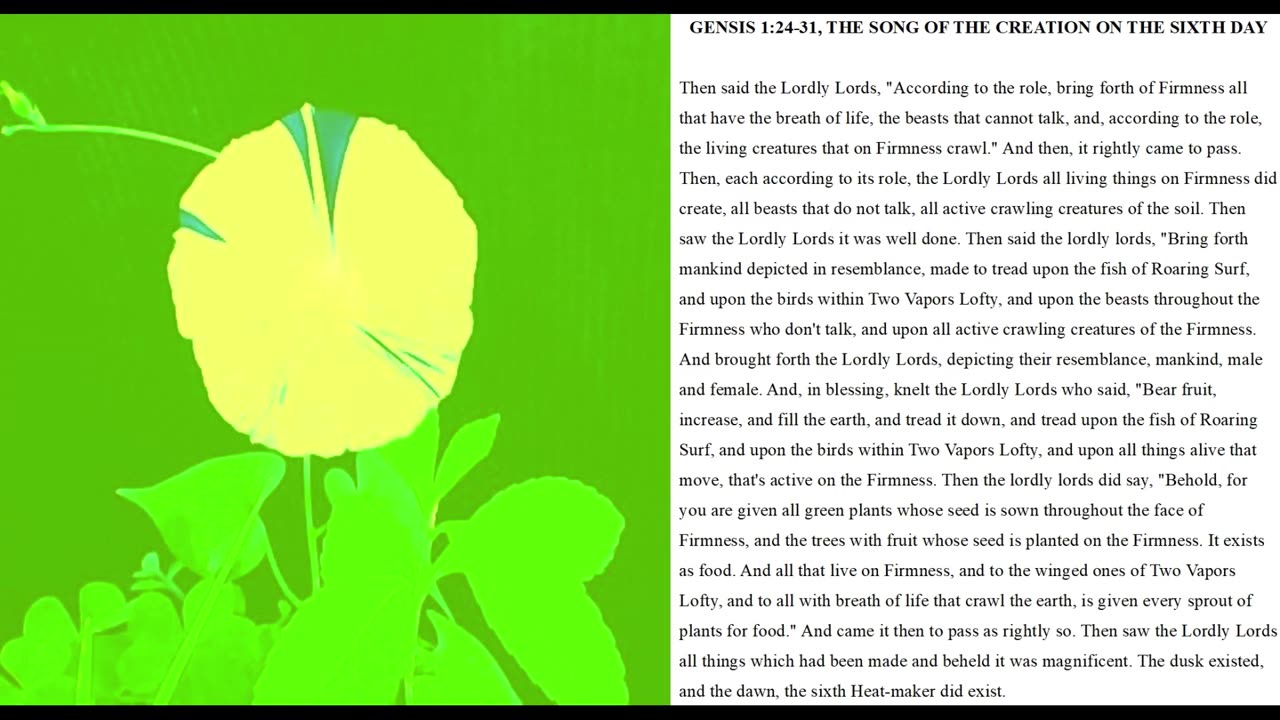 GENSIS 1:24-31, THE SONG OF THE CREATION ON THE SIXTH DAY

Then said the Lordly Lords, "According to the role, bring forth of Firmness all that have the breath of life, the beasts that cannot talk, and, according to the role, the living creatures that on Firmness crawl." And then, it rightly came to pass. Then, each according to its role, the Lordly Lords all living things on Firmness did create, all beasts that do not talk, all active crawling creatures of the soil. Then saw the Lordly Lords it was well done. Then said the lordly lords, "Bring forth mankind depicted in resemblance, made to tread upon the fish of Roaring Surf, and upon the birds within Two Vapors Lofty, and upon the beasts throughout the Firmness who don't talk, and upon all active crawling creatures of the Firmness. And brought forth the Lordly Lords, depicting their resemblance, mankind, male and female. And, in blessing, knelt the Lordly Lords who said, "Bear fruit, increase, and fill the earth, and tread it down, and tread upon the fish of Roaring Surf, and upon the birds within Two Vapors Lofty, and upon all things alive that move, that's active on the Firmness. Then the lordly lords did say, "Behold, for you are given all green plants whose seed is sown throughout the face of Firmness, and the trees with fruit whose seed is planted on the Firmness. It exists as food. And all that live on Firmness, and to the winged ones of Two Vapors Lofty, and to all with breath of life that crawl the earth, is given every sprout of plants for food." And came it then to pass as rightly so. Then saw the Lordly Lords all things which had been made and beheld it was magnificent. The dusk existed, and the dawn, the sixth Heat-maker did exist.